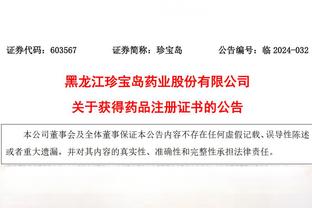 证券代码：603567　　证券简称：珍宝岛　　公告编号：临 2024-032

黑龙江珍宝岛药业股份有限公司

关于获得药品注册证书的公告

本公司董事会及全体董事保证本公告内容不存在任何虚假记载、误导性陈述或者重大遗漏，并对其内容的真实性、准确性和完整性承担法律责任。